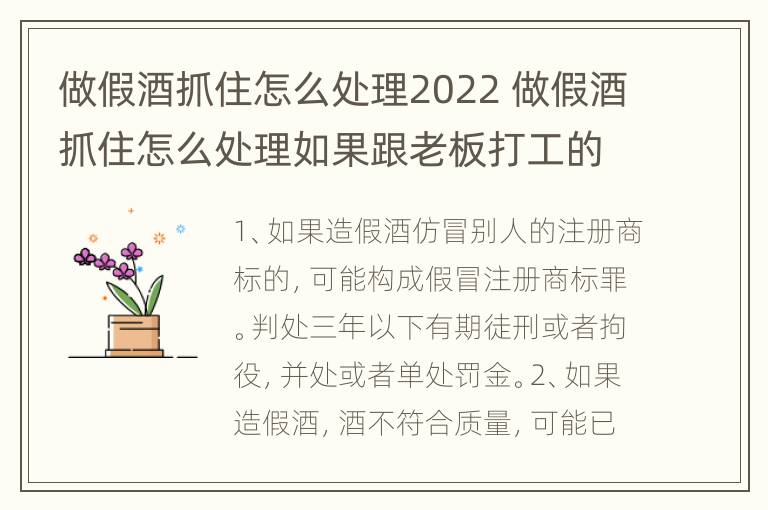 做假酒抓住怎么处理2022 做假酒抓住怎么处理如果跟老板打工的

1、如果造假酒仿冒别人的注册商标的，可能构成假冒注册商标罪。判处三年以下有期徒刑或者拘役，并处或者单处罚金。2、如果造假酒，酒不符合质量，可能已